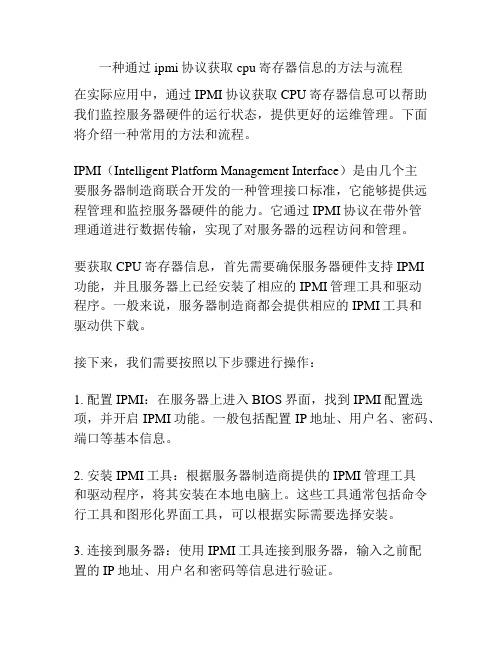 一种通过 ipmi 协议获取 cpu 寄存器信息的方法与流程

在实际应用中，通过 IPMI 协议获取 CPU 寄存器信息可以帮助我们监控服务器硬件的运行状态，提供更好的运维管理。下面将介绍一种常用的方法和流程。

IPMI（Intelligent Platform Management Interface）是由几个主要服务器制造商联合开发的一种管理接口标准，它能够提供远程管理和监控服务器硬件的能力。它通过 IPMI 协议在带外管理通道进行数据传输，实现了对服务器的远程访问和管理。

要获取 CPU 寄存器信息，首先需要确保服务器硬件支持 IPMI 功能，并且服务器上已经安装了相应的 IPMI 管理工具和驱动程序。一般来说，服务器制造商都会提供相应的 IPMI 工具和驱动供下载。

接下来，我们需要按照以下步骤进行操作：

1. 配置 IPMI：在服务器上进入 BIOS 界面，找到 IPMI 配置选项，并开启 IPMI 功能。一般包括配置 IP 地址、用户名、密码、端口等基本信息。

2. 安装 IPMI 工具：根据服务器制造商提供的 IPMI 管理工具和驱动程序，将其安装在本地电脑上。这些工具通常包括命令行工具和图形化界面工具，可以根据实际需要选择安装。

3. 连接到服务器：使用 IPMI 工具连接到服务器，输入之前配置的 IP 地址、用户名和密码等信息进行验证。